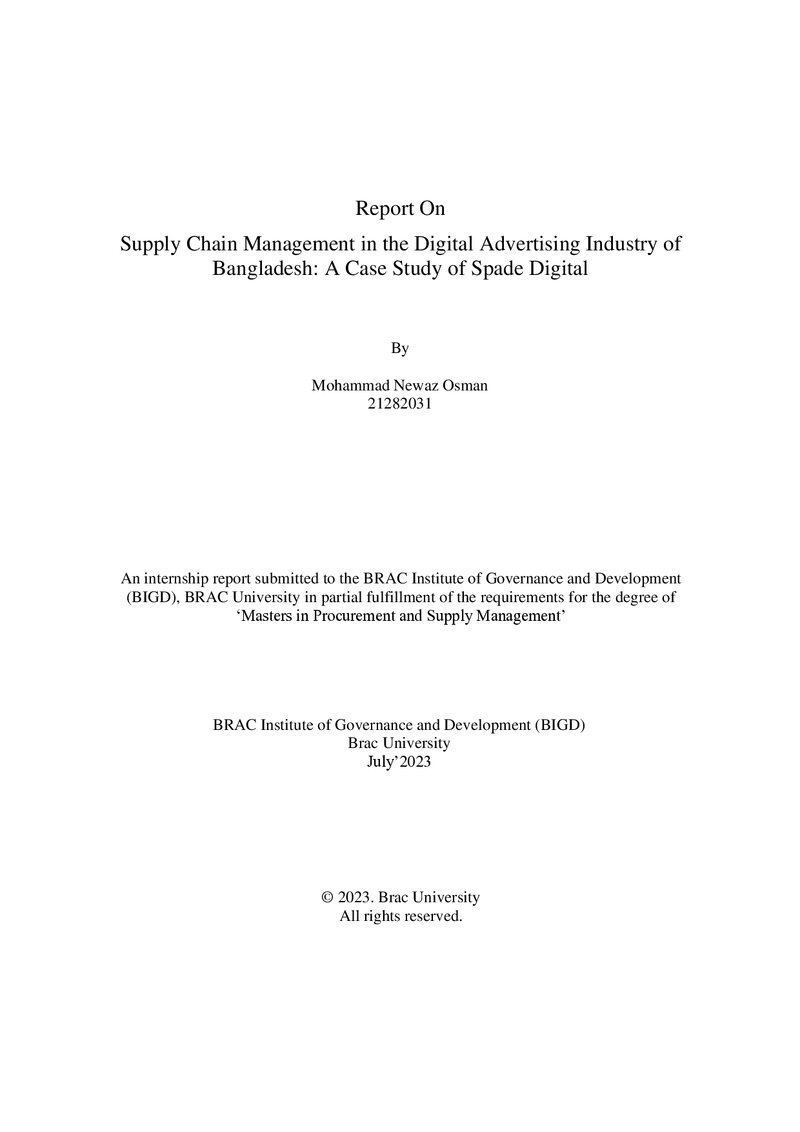 Report On

Supply Chain Management in the Digital Advertising Industry of Bangladesh: A Case Study of Spade Digital

By

Mohammad Newaz Osman
21282031

An internship report submitted to the BRAC Institute of Governance and Development (BIGD), BRAC University in partial fulfillment of the requirements for the degree of 'Masters in Procurement and Supply Management'

BRAC Institute of Governance and Development (BIGD)
Brac University
July'2023

© 2023. Brac University
All rights reserved.